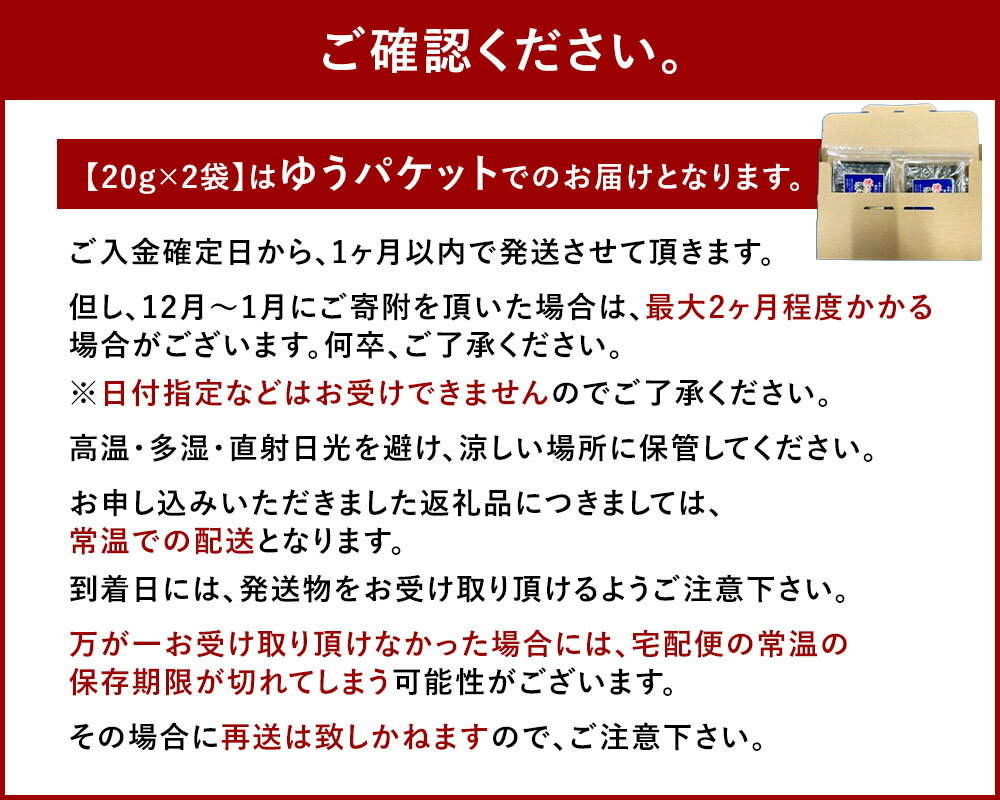 ご確認ください。

【20g×2袋】はゆうパケットでのお届けとなります。

ご入金確定日から、1ヶ月以内で発送させて頂きます。

但し、12月～1月にご寄附を頂いた場合は、最大2ヶ月程度かかる場合がございます。何卒、ご了承ください。

※日付指定などはお受けできませんのでご了承ください。

高温・多湿・直射日光を避け、涼しい場所に保管してください。

お申し込みいただきました返礼品につきましては、常温での配送となります。

到着日には、発送物をお受け取り頂けるようご注意下さい。

万が一お受け取り頂けなかった場合には、宅配便の常温の保存期限が切れてしまう可能性がございます。

その場合に再送は致しかねますので、ご注意下さい。